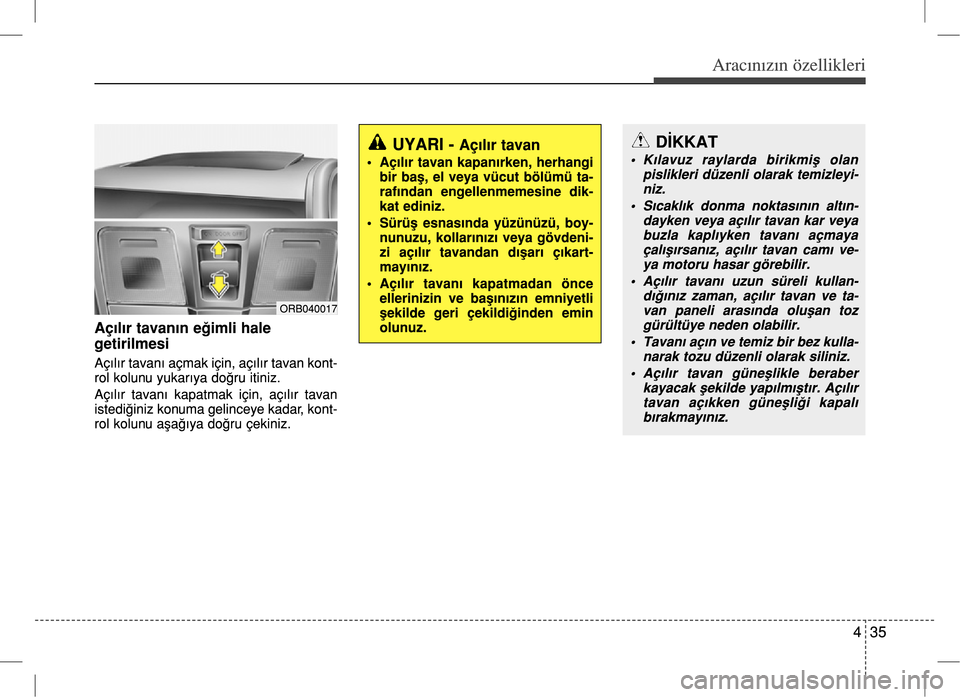 Aracınızın özellikleri

ORB040017

Açılır tavanın eğimli hale getirilmesi

Açılır tavanı açmak için, açılır tavan kontrol kolunu yukarıya doğru itiniz.

Açılır tavanı kapatmak için, açılır tavan istediğiniz konuma gelinceye kadar, kontrol kolunu aşağıya doğru çekiniz.

UYARI - Açılır tavan

• Açılır tavan kapanırken, herhangi bir baş, el veya vücut bölümü tarafından engellenmemesine dikkat ediniz.

• Sürüş esnasında yüzünüzü, boynunuzu, kollarınızı veya gövdenizi açılır tavandan dışarı çıkartmayınız.

• Açılır tavanı kapatmadan önce ellerinizin ve başınızın emniyetli şekilde geri çekildiğinden emin olunuz.

DİKKAT

• Kılavuz raylarda birikmiş olan pislikleri düzenli olarak temizleyiniz.

• Sıcaklık donma noktasının altındayken veya açılır tavan kar veya buzla kaplıyken tavanı açmaya çalışırsanız, açılır tavan camı veya motoru hasar görebilir.

• Açılır tavanı uzun süreli kullandığınız zaman, açılır tavan ve tavan paneli arasında oluşan toz gürültüye neden olabilir.

• Tavanı açın ve temiz bir bez kullanarak tozu düzenli olarak siliniz.

• Açılır tavan güneşlikle beraber kayacak şekilde yapılmıştır. Açılır tavan açıkken güneşliği kapalı bırakmayınız.

4 35

carmanualsonline.info